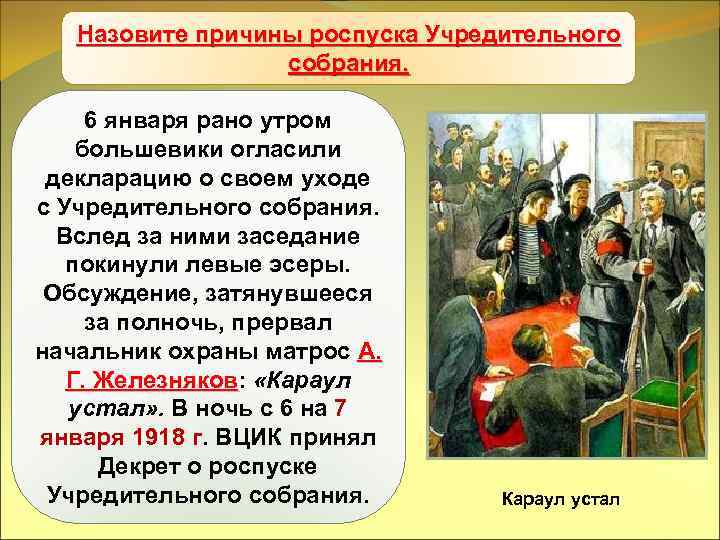 Назовите причины роспуска Учредительного собрания.

6 января рано утром большевики огласили декларацию о своем уходе с Учредительного собрания. Вслед за ними заседание покинули левые эсеры. Обсуждение, затянувшееся за полночь, прервал начальник охраны матрос А. Г. Железняков: «Караул устал». В ночь с 6 на 7 января 1918 г. ВЦИК принял Декрет о роспуске Учредительного собрания.

Караул устал